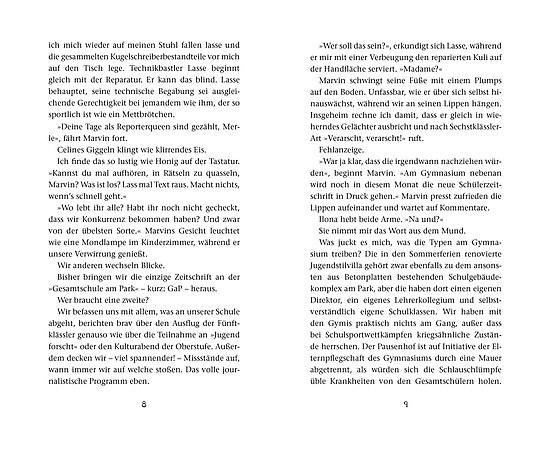 ich mich wieder auf meinen Stuhl fallen lasse und die gesammelten Kugelschreiberbestandteile vor mich auf den Tisch lege. Technikbastler Lasse beginnt gleich mit der Reparatur. Er kann das blind. Lasse behauptet, seine technische Begabung sei ausgleichende Gerechtigkeit bei jemandem wie ihm, der so sportlich ist wie ein Mettbrötchen.

»Deine Tage als Reporterqueen sind gezählt, Merle«, fährt Marvin fort.

Celines Giggeln klingt wie klirrendes Eis.

Ich finde das so lustig wie Honig auf der Tastatur. »Kannst du mal aufhören, in Rätseln zu quasseln, Marvin? Was ist los? Lass mal Text raus. Macht nichts, wenn's schnell geht.«

»Wo lebt ihr alle? Habt ihr noch nicht gecheckt, dass wir Konkurrenz bekommen haben? Und zwar von der übelsten Sorte.« Marvins Gesicht leuchtet wie eine Mondlampe im Kinderzimmer, während er unsere Verwirrung genießt.

Wir anderen wechseln Blicke.

Bisher bringen wir die einzige Zeitschrift an der »Gesamtschule am Park« – kurz: GaP – heraus.

Wer braucht eine zweite?

Wir befassen uns mit allem, was an unserer Schule abgeht, berichten brav über den Ausflug der Fünftklässler genauso wie über die Teilnahme an »Jugend forscht« oder den Kulturabend der Oberstufe. Außerdem decken wir – viel spannender! – Missstände auf, wann immer wir auf welche stoßen. Das volle journalistische Programm eben.

8

»Wer soll das sein?«, erkundigt sich Lasse, während er mir mit einer Verbeugung den reparierten Kuli auf der Handfläche serviert. »Madame?«

Marvin schwingt seine Füße mit einem Plumps auf den Boden. Unfassbar, wie er über sich selbst hinauswächst, während wir an seinen Lippen hängen. Insgeheim rechne ich damit, dass er gleich in wieherndes Gelächter ausbricht und nach Sechstklässler-Art »Verarscht, verarscht!« ruft.

Fehlanzeige.

»War ja klar, dass die irgendwann nachziehen würden«, beginnt Marvin. »Am Gymnasium nebenan wird noch in diesem Monat die neue Schülerzeitschrift in Druck gehen.« Marvin presst zufrieden die Lippen aufeinander und wartet auf Kommentare.

Ilona hebt beide Arme. »Na und?«

Sie nimmt mir das Wort aus dem Mund.

Was juckt es mich, was die Typen am Gymnasium treiben? Die in den Sommerferien renovierte Jugendstilvilla gehört zwar ebenfalls zu dem ansonsten aus Betonplatten bestehenden Schulgebäudekomplex am Park, aber die haben dort einen eigenen Direktor, ein eigenes Lehrerkollegium und selbstverständlich eigene Schulklassen. Wir haben mit den Gymis praktisch nichts am Gang, außer dass bei Schulsportwettkämpfen kriegsähnliche Zustände herrschen. Der Pausenhof ist auf Initiative der Elternpflegschaft des Gymnasiums durch eine Mauer abgetrennt, als würden sich die Schlauschlümpfe üble Krankheiten von den Gesamtschülern holen.

9